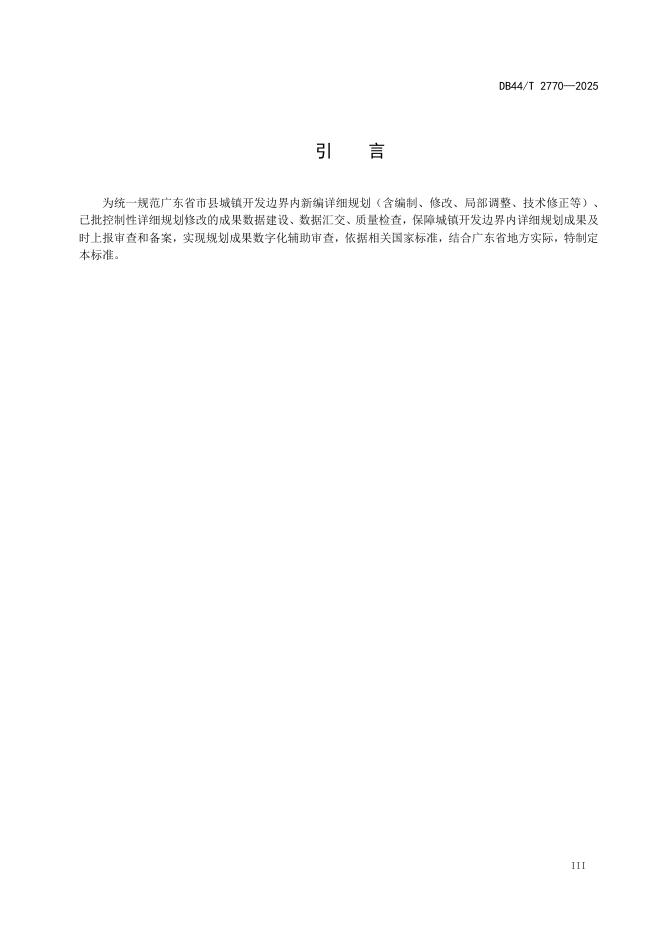 DB44/T 2770—2025

引　言

为统一规范广东省市县城镇开发边界内新编详细规划（含编制、修改、局部调整、技术修正等）、已批控制性详细规划修改的成果数据建设、数据汇交、质量检查，保障城镇开发边界内详细规划成果及时上报审查和备案，实现规划成果数字化辅助审查，依据相关国家标准，结合广东省地方实际，特制定本标准。

III